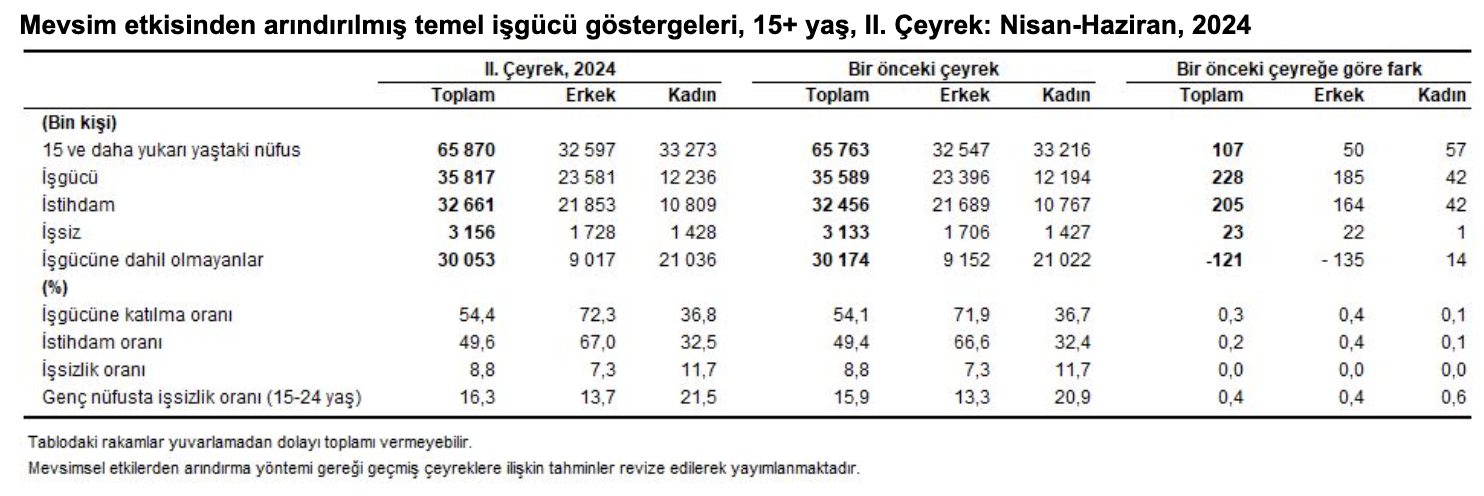 Mevsim etkisinden arındırılmış temel işgücü göstergeleri, 15+ yaş, II. Çeyrek: Nisan-Haziran, 2024

| | II. Çeyrek, 2024 | | | Bir önceki çeyrek | | | Bir önceki çeyreğe göre fark | | |
|---|---|---|---|---|---|---|---|---|---|
| | Toplam | Erkek | Kadın | Toplam | Erkek | Kadın | Toplam | Erkek | Kadın |
| (Bin kişi) | | | | | | | | | |
| 15 ve daha yukarı yaştaki nüfus | 65 870 | 32 597 | 33 273 | 65 763 | 32 547 | 33 216 | 107 | 50 | 57 |
| İşgücü | 35 817 | 23 581 | 12 236 | 35 589 | 23 396 | 12 194 | 228 | 185 | 42 |
| İstihdam | 32 661 | 21 853 | 10 809 | 32 456 | 21 689 | 10 767 | 205 | 164 | 42 |
| İşsiz | 3 156 | 1 728 | 1 428 | 3 133 | 1 706 | 1 427 | 23 | 22 | 1 |
| İşgücüne dahil olmayanlar | 30 053 | 9 017 | 21 036 | 30 174 | 9 152 | 21 022 | -121 | - 135 | 14 |
| (%) | | | | | | | | | |
| İşgücüne katılma oranı | 54,4 | 72,3 | 36,8 | 54,1 | 71,9 | 36,7 | 0,3 | 0,4 | 0,1 |
| İstihdam oranı | 49,6 | 67,0 | 32,5 | 49,4 | 66,6 | 32,4 | 0,2 | 0,4 | 0,1 |
| İşsizlik oranı | 8,8 | 7,3 | 11,7 | 8,8 | 7,3 | 11,7 | 0,0 | 0,0 | 0,0 |
| Genç nüfusta işsizlik oranı (15-24 yaş) | 16,3 | 13,7 | 21,5 | 15,9 | 13,3 | 20,9 | 0,4 | 0,4 | 0,6 |

Tablodaki rakamlar yuvarlamadan dolayı toplamı vermeyebilir.
Mevsimsel etkilerden arındırma yöntemi gereği geçmiş çeyreklere ilişkin tahminler revize edilerek yayımlanmaktadır.